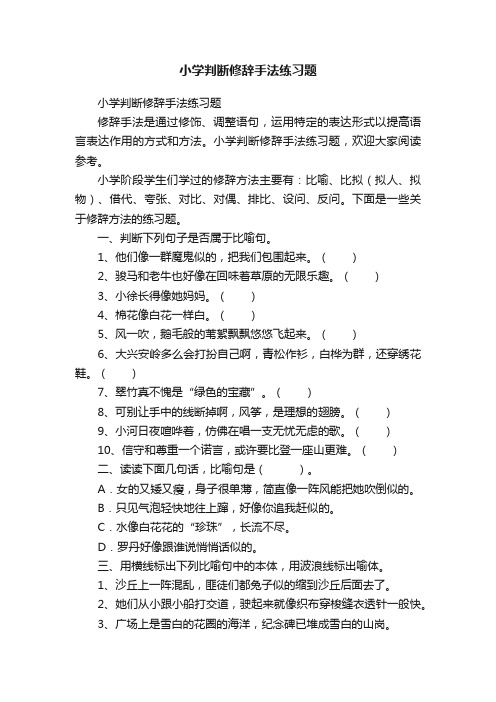 小学判断修辞手法练习题

小学判断修辞手法练习题

修辞手法是通过修饰、调整语句，运用特定的表达形式以提高语言表达作用的方式和方法。小学判断修辞手法练习题，欢迎大家阅读参考。

小学阶段学生们学过的修辞方法主要有：比喻、比拟（拟人、拟物）、借代、夸张、对比、对偶、排比、设问、反问。下面是一些关于修辞方法的练习题。

一、判断下列句子是否属于比喻句。

1、他们像一群魔鬼似的，把我们包围起来。（　　）

2、骏马和老牛也好像在回味着草原的无限乐趣。（　　）

3、小徐长得像她妈妈。（　　）

4、棉花像白花一样白。（　　）

5、风一吹，鹅毛般的苇絮飘飘悠悠飞起来。（　　）

6、大兴安岭多么会打扮自己啊，青松作衫，白桦为群，还穿绣花鞋。（　　）

7、翠竹真不愧是“绿色的宝藏”。（　　）

8、可别让手中的线断掉啊，风筝，是理想的翅膀。（　　）

9、小河日夜喧哗着，仿佛在唱一支无忧无虑的歌。（　　）

10、信守和尊重一个诺言，或许要比登一座山更难。（　　）

二、读读下面几句话，比喻句是（　　）。

A．女的又矮又瘦，身子很单薄，简直像一阵风能把她吹倒似的。

B．只见气泡轻快地往上蹿，好像你追我赶似的。

C．水像白花花的“珍珠”，长流不尽。

D．罗丹好像跟谁说悄悄话似的。

三、用横线标出下列比喻句中的本体，用波浪线标出喻体。

1、沙丘上一阵混乱，匪徒们都兔子似的缩到沙丘后面去了。

2、她们从小跟小船打交道，驶起来就像织布穿梭缝衣透针一般快。

3、广场上是雪白的花圈的海洋，纪念碑已堆成雪白的山岗。